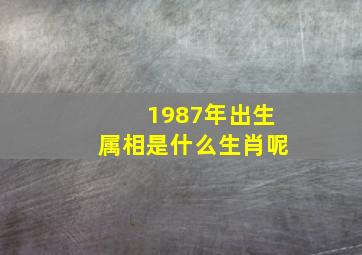 1987年出生
属相是什么生肖呢